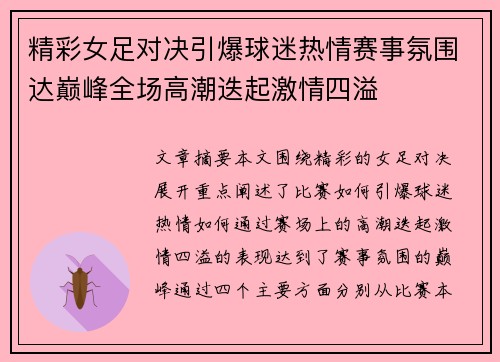 精彩女足对决引爆球迷热情赛事氛围达巅峰全场高潮迭起激情四溢

文章摘要本文围绕精彩的女足对决展开重点阐述了比赛如何引爆球迷热情如何通过赛场上的高潮迭起激情四溢的表现达到了赛事氛围的巅峰通过四个主要方面分别从比赛本